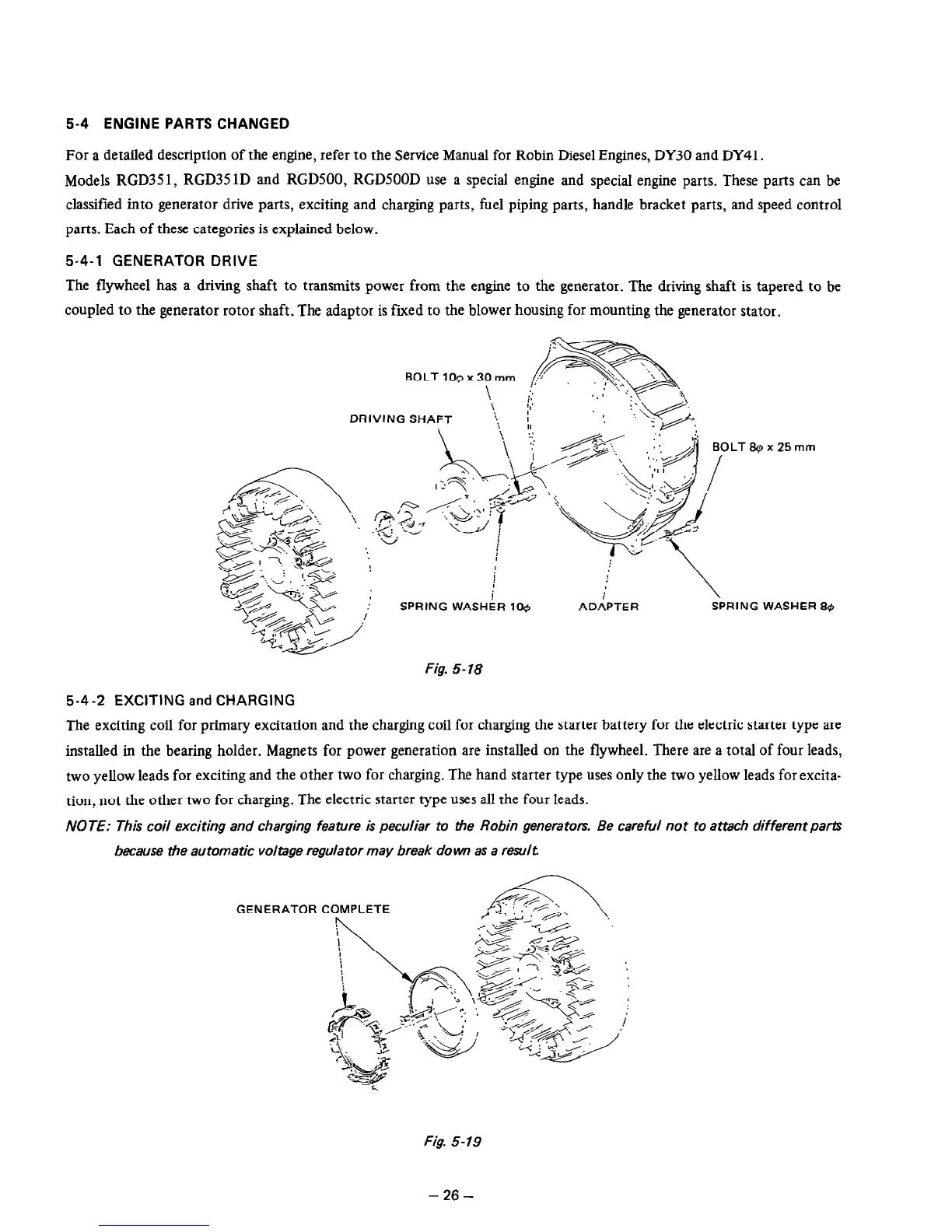 5-4 ENGINE PARTS CHANGED

For a detailed description of the engine, refer to the Service Manual for Robin Diesel Engines, DY30 and DY41.

Models RGD351, RGD351D and RGD500, RGD500D use a special engine and special engine parts. These parts can be classified into generator drive parts, exciting and charging parts, fuel piping parts, handle bracket parts, and speed control parts. Each of these categories is explained below.

5-4-1 GENERATOR DRIVE

The flywheel has a driving shaft to transmits power from the engine to the generator. The driving shaft is tapered to be coupled to the generator rotor shaft. The adaptor is fixed to the blower housing for mounting the generator stator.

BOLT 10φ x 30 mm

DRIVING SHAFT

BOLT 8φ x 25 mm

SPRING WASHER 10φ

ADAPTER

SPRING WASHER 8φ

Fig. 5-18

5-4-2 EXCITING and CHARGING

The exciting coil for primary excitation and the charging coil for charging the starter battery for the electric starter type are installed in the bearing holder. Magnets for power generation are installed on the flywheel. There are a total of four leads, two yellow leads for exciting and the other two for charging. The hand starter type uses only the two yellow leads for excitation, not the other two for charging. The electric starter type uses all the four leads.

NOTE: This coil exciting and charging feature is peculiar to the Robin generators. Be careful not to attach different parts because the automatic voltage regulator may break down as a result.

GENERATOR COMPLETE

Fig. 5-19

– 26 –